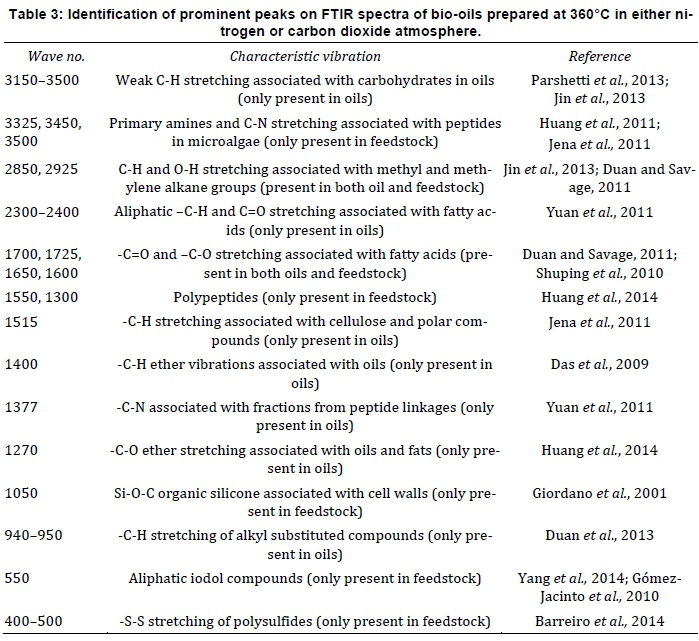 Table 3: Identification of prominent peaks on FTIR spectra of bio-oils prepared at 360°C in either nitrogen or carbon dioxide atmosphere.

| Wave no. | Characteristic vibration | Reference |
|---|---|---|
| 3150–3500 | Weak C-H stretching associated with carbohydrates in oils (only present in oils) | Parshetti et al., 2013; Jin et al., 2013 |
| 3325, 3450, 3500 | Primary amines and C-N stretching associated with peptides in microalgae (only present in feedstock) | Huang et al., 2011; Jena et al., 2011 |
| 2850, 2925 | C-H and O-H stretching associated with methyl and methylene alkane groups (present in both oil and feedstock) | Jin et al., 2013; Duan and Savage, 2011 |
| 2300–2400 | Aliphatic –C-H and C=O stretching associated with fatty acids (only present in oils) | Yuan et al., 2011 |
| 1700, 1725, 1650, 1600 | -C=O and –C-O stretching associated with fatty acids (present in both oils and feedstock) | Duan and Savage, 2011; Shuping et al., 2010 |
| 1550, 1300 | Polypeptides (only present in feedstock) | Huang et al., 2014 |
| 1515 | -C-H stretching associated with cellulose and polar compounds (only present in oils) | Jena et al., 2011 |
| 1400 | -C-H ether vibrations associated with oils (only present in oils) | Das et al., 2009 |
| 1377 | -C-N associated with fractions from peptide linkages (only present in oils) | Yuan et al., 2011 |
| 1270 | -C-O ether stretching associated with oils and fats (only present in oils) | Huang et al., 2014 |
| 1050 | Si-O-C organic silicone associated with cell walls (only present in feedstock) | Giordano et al., 2001 |
| 940–950 | -C-H stretching of alkyl substituted compounds (only present in oils) | Duan et al., 2013 |
| 550 | Aliphatic iodol compounds (only present in feedstock) | Yang et al., 2014; Gómez-Jacinto et al., 2010 |
| 400–500 | -S-S stretching of polysulfides (only present in feedstock) | Barreiro et al., 2014 |